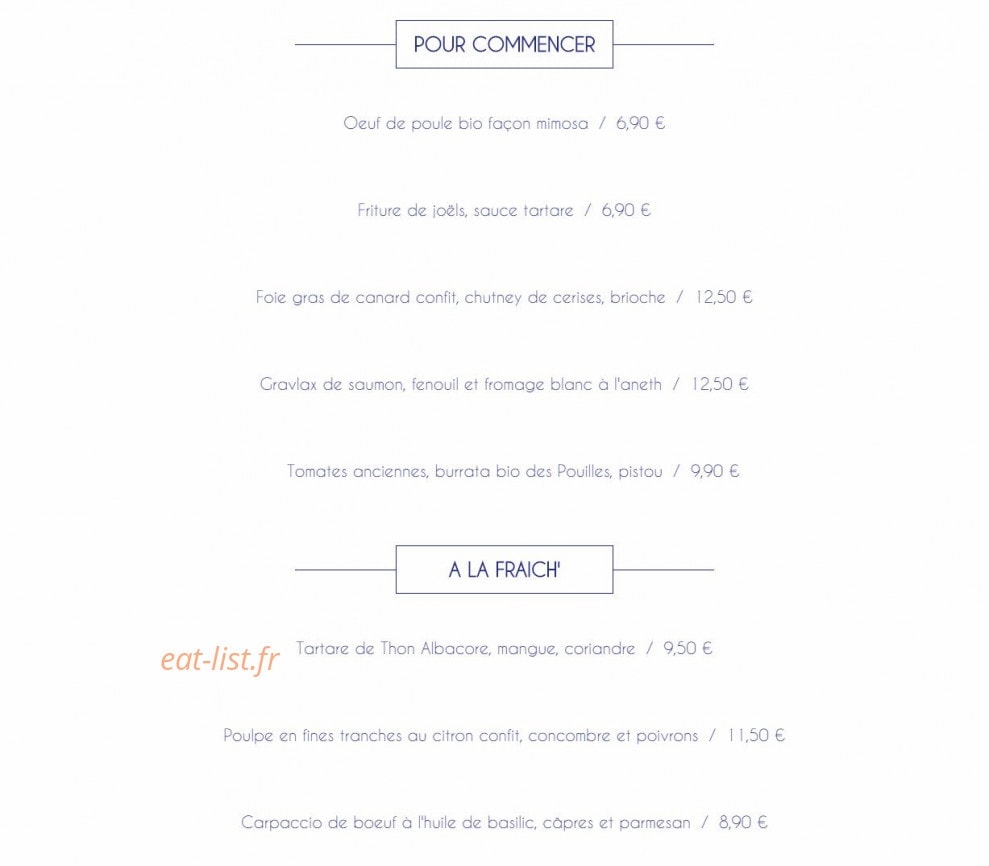 POUR COMMENCER

Oeuf de poule bio façon mimosa / 6,90 €

Friture de joëls, sauce tartare / 6,90 €

Foie gras de canard confit, chutney de cerises, brioche / 12,50 €

Gravlax de saumon, fenouil et fromage blanc à l'aneth / 12,50 €

Tomates anciennes, burrata bio des Pouilles, pistou / 9,90 €

A LA FRAICH'

Tartare de Thon Albacore, mangue, coriandre / 9,50 €

Poulpe en fines tranches au citron confit, concombre et poivrons / 11,50 €

Carpaccio de boeuf à l'huile de basilic, câpres et parmesan / 8,90 €

eat-list.fr